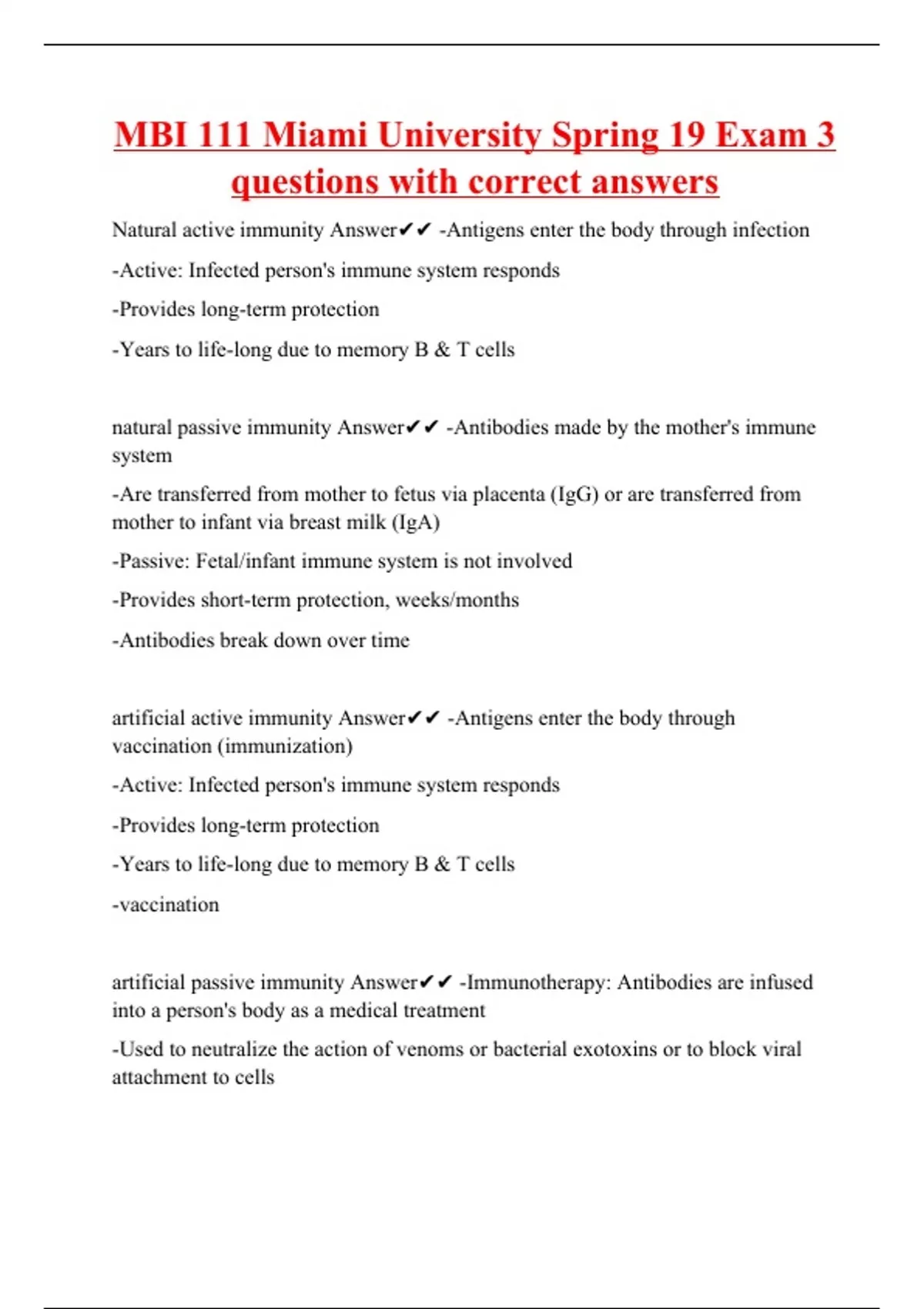 MBI 111 Miami University Spring 19 Exam 3 questions with correct answers

Natural active immunity Answer✔✔ -Antigens enter the body through infection

-Active: Infected person's immune system responds

-Provides long-term protection

-Years to life-long due to memory B & T cells

natural passive immunity Answer✔✔ -Antibodies made by the mother's immune system

-Are transferred from mother to fetus via placenta (IgG) or are transferred from mother to infant via breast milk (IgA)

-Passive: Fetal/infant immune system is not involved

-Provides short-term protection, weeks/months

-Antibodies break down over time

artificial active immunity Answer✔✔ -Antigens enter the body through vaccination (immunization)

-Active: Infected person's immune system responds

-Provides long-term protection

-Years to life-long due to memory B & T cells

-vaccination

artificial passive immunity Answer✔✔ -Immunotherapy: Antibodies are infused into a person's body as a medical treatment

-Used to neutralize the action of venoms or bacterial exotoxins or to block viral attachment to cells